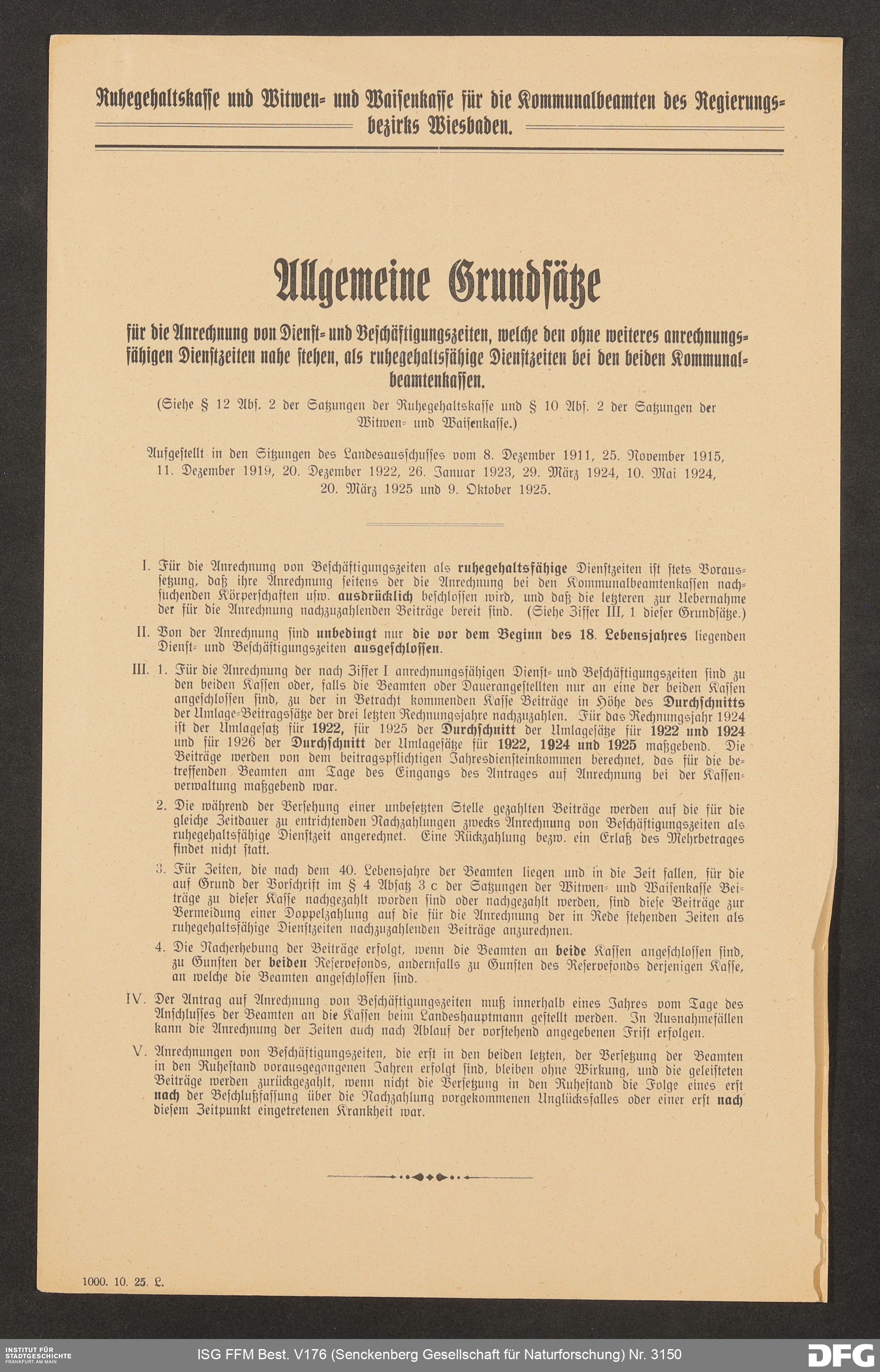 Ruhegehaltskasse und Witwen- und Waisenkasse für die Kommunalbeamten des Regierungsbezirks Wiesbaden.

Allgemeine Grundsätze

für die Anrechnung von Dienst- und Beschäftigungszeiten, welche den ohne weiteres anrechnungsfähigen Dienstzeiten nahe stehen, als ruhegehaltsfähige Dienstzeiten bei den beiden Kommunalbeamtenkassen.

(Siehe § 12 Abs. 2 der Satzungen der Ruhegehaltskasse und § 10 Abs. 2 der Satzungen der Witwen- und Waisenkasse.)

Aufgestellt in den Sitzungen des Landesausschusses vom 8. Dezember 1911, 25. November 1915, 11. Dezember 1919, 20. Dezember 1922, 26. Januar 1923, 29. März 1924, 10. Mai 1924, 20. März 1925 und 9. Oktober 1925.

I. Für die Anrechnung von Beschäftigungszeiten als ruhegehaltsfähige Dienstzeiten ist stets Voraussetzung, daß ihre Anrechnung seitens der die Anrechnung bei den Kommunalbeamtenkassen nachsuchenden Körperschaften usw. ausdrücklich beschlossen wird, und daß die letzteren zur Uebernahme der für die Anrechnung nachzuzahlenden Beiträge bereit sind. (Siehe Ziffer III, 1 dieser Grundsätze.)

II. Von der Anrechnung sind unbedingt nur die vor dem Beginn des 18. Lebensjahres liegenden Dienst- und Beschäftigungszeiten ausgeschlossen.

III. 1. Für die Anrechnung der nach Ziffer I anrechnungsfähigen Dienst- und Beschäftigungszeiten sind zu den beiden Kassen oder, falls die Beamten oder Dauerangestellten nur an eine der beiden Kassen angeschlossen sind, zu der in Betracht kommenden Kasse Beiträge in Höhe des Durchschnitts der Umlage-Beitragssätze der drei letzten Rechnungsjahre nachzuzahlen. Für das Rechnungsjahr 1924 ist der Umlagesatz für 1922, für 1925 der Durchschnitt der Umlagesätze für 1922 und 1924 und für 1926 der Durchschnitt der Umlagesätze für 1922, 1924 und 1925 maßgebend. Die Beiträge werden von dem beitragspflichtigen Jahresdiensteinkommen berechnet, das für die betreffenden Beamten am Tage des Eingangs des Antrages auf Anrechnung bei der Kassenverwaltung maßgebend war.

2. Die während der Versehung einer unbesetzten Stelle gezahlten Beiträge werden auf die für die gleiche Zeitdauer zu entrichtenden Nachzahlungen zwecks Anrechnung von Beschäftigungszeiten als ruhegehaltsfähige Dienstzeit angerechnet. Eine Rückzahlung bezw. ein Erlaß des Mehrbetrages findet nicht statt.

3. Für Zeiten, die nach dem 40. Lebensjahre der Beamten liegen und in die Zeit fallen, für die auf Grund der Vorschrift im § 4 Absatz 3 c der Satzungen der Witwen- und Waisenkasse Beiträge zu dieser Kasse nachgezahlt worden sind oder nachgezahlt werden, sind diese Beiträge zur Vermeidung einer Doppelzahlung auf die für die Anrechnung der in Rede stehenden Zeiten als ruhegehaltsfähige Dienstzeiten nachzuzahlenden Beiträge anzurechnen.

4. Die Nacherhebung der Beiträge erfolgt, wenn die Beamten an beide Kassen angeschlossen sind, zu Gunsten der beiden Reservefonds, andernfalls zu Gunsten des Reservefonds derjenigen Kasse, an welche die Beamten angeschlossen sind.

IV. Der Antrag auf Anrechnung von Beschäftigungszeiten muß innerhalb eines Jahres vom Tage des Anschlusses der Beamten an die Kassen beim Landeshauptmann gestellt werden. In Ausnahmefällen kann die Anrechnung der Zeiten auch nach Ablauf der vorstehend angegebenen Frist erfolgen.

V. Anrechnungen von Beschäftigungszeiten, die erst in den beiden letzten, der Versetzung der Beamten in den Ruhestand vorausgegangenen Jahren erfolgt sind, bleiben ohne Wirkung, und die geleisteten Beiträge werden zurückgezahlt, wenn nicht die Versetzung in den Ruhestand die Folge eines erst nach der Beschlußfassung über die Nachzahlung vorgekommenen Unglücksfalles oder einer erst nach diesem Zeitpunkt eingetretenen Krankheit war.

1000. 10. 25. L.

INSTITUT FÜR STADTGESCHICHTE FRANKFURT AM MAIN

ISG FFM Best. V176 (Senckenberg Gesellschaft für Naturforschung) Nr. 3150

DFG